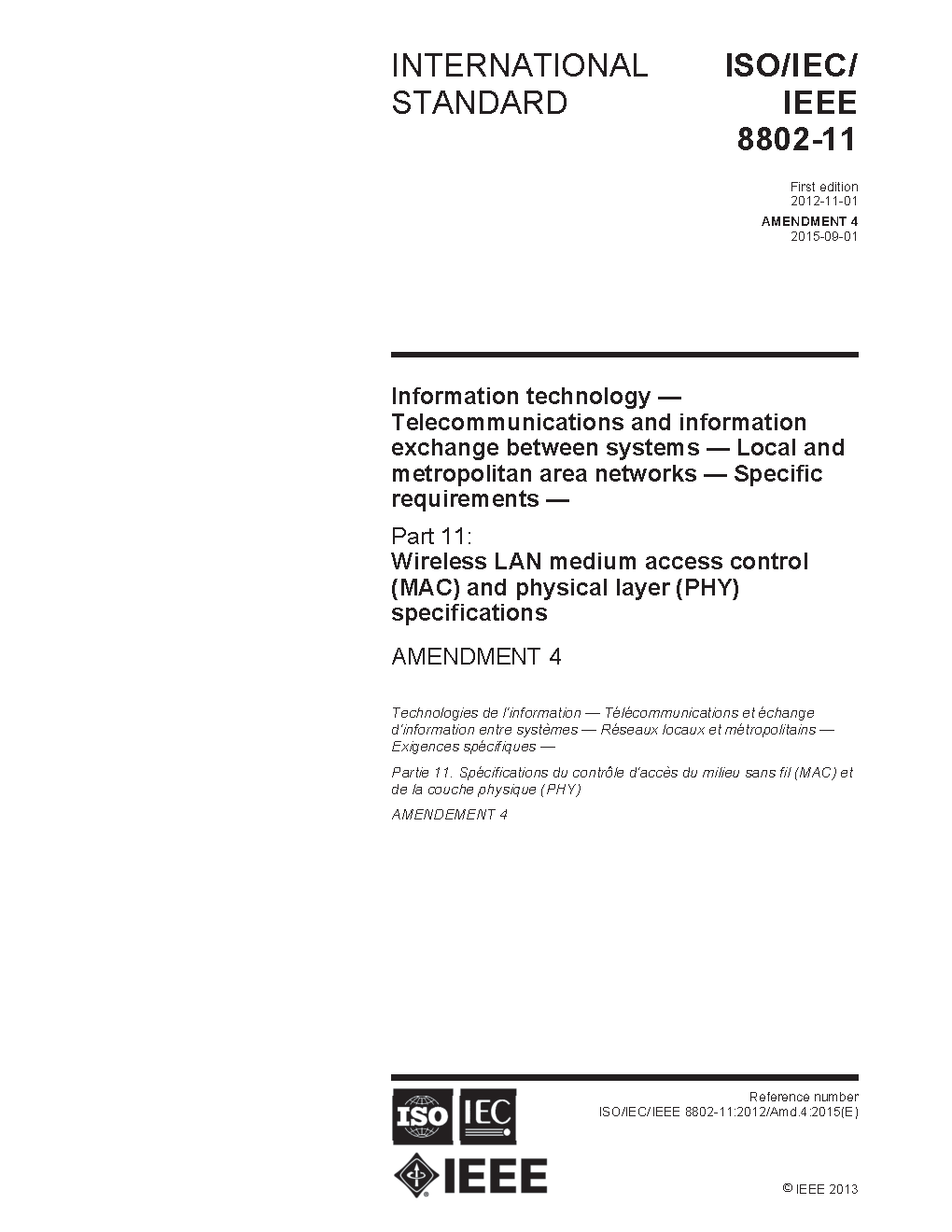 INTERNATIONAL STANDARD

ISO/IEC/ IEEE 8802-11

First edition
2012-11-01

AMENDMENT 4
2015-09-01

Information technology — Telecommunications and information exchange between systems — Local and metropolitan area networks — Specific requirements —

Part 11:
Wireless LAN medium access control (MAC) and physical layer (PHY) specifications

AMENDMENT 4

Technologies de l'information — Télécommunications et échange d'information entre systèmes — Réseaux locaux et métropolitains — Exigences spécifiques —

Partie 11. Spécifications du contrôle d'accès du milieu sans fil (MAC) et de la couche physique (PHY)

AMENDEMENT 4

ISO IEC

IEEE

Reference number
ISO/IEC/IEEE 8802-11:2012/Amd.4:2015(E)

© IEEE 2013